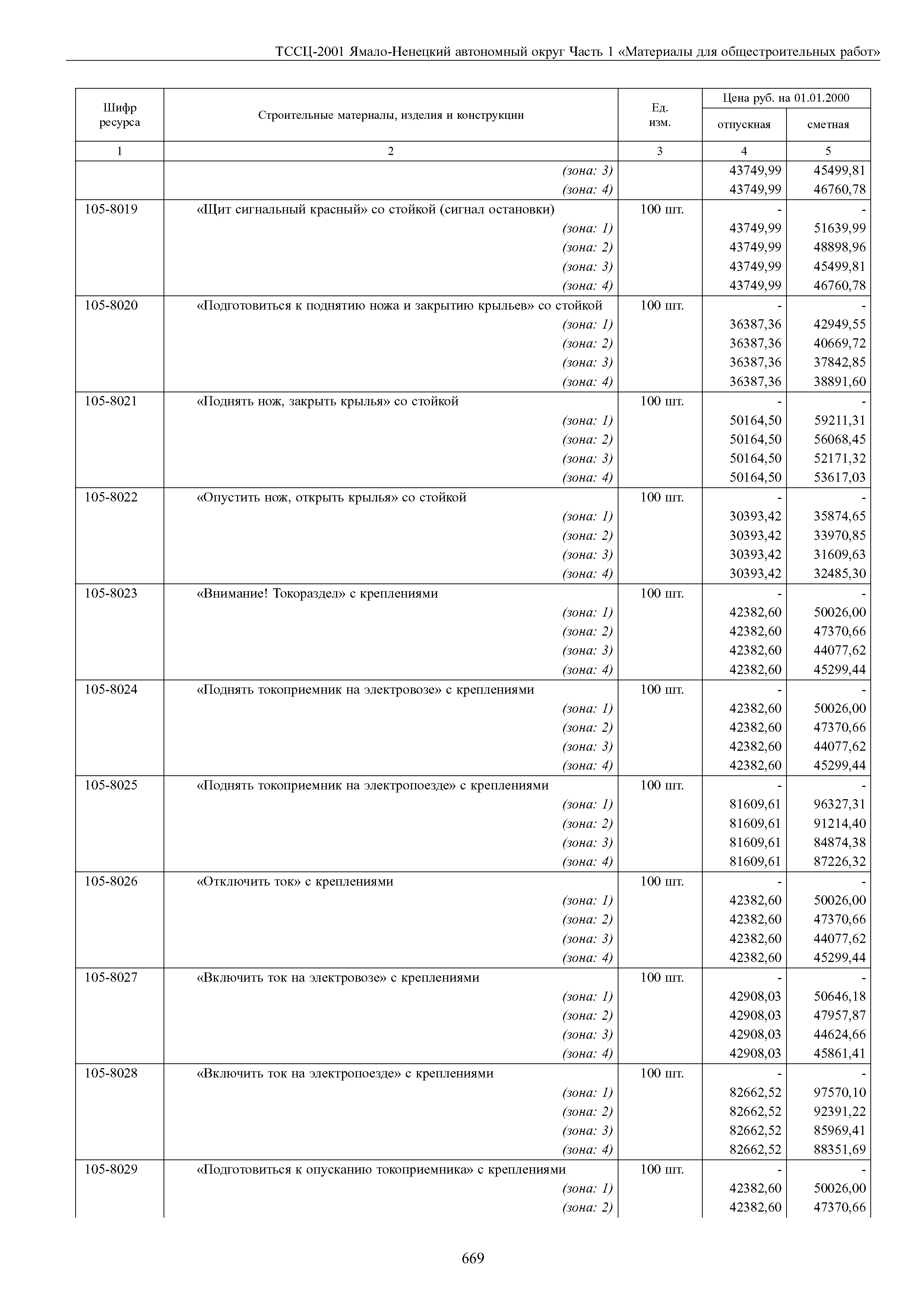 ТССЦ-2001 Ямало-Ненецкий автономный округ Часть 1 «Материалы для общестроительных работ»

| Шифр ресурса | Строительные материалы, изделия и конструкции | Ед. изм. | Цена руб. на 01.01.2000 отпускная | Цена руб. на 01.01.2000 сметная |
|---|---|---|---|---|
| 1 | 2 | 3 | 4 | 5 |
| | (зона: 3) | | 43749,99 | 45499,81 |
| | (зона: 4) | | 43749,99 | 46760,78 |
| 105-8019 | «Щит сигнальный красный» со стойкой (сигнал остановки) | 100 шт. | - | - |
| | (зона: 1) | | 43749,99 | 51639,99 |
| | (зона: 2) | | 43749,99 | 48898,96 |
| | (зона: 3) | | 43749,99 | 45499,81 |
| | (зона: 4) | | 43749,99 | 46760,78 |
| 105-8020 | «Подготовиться к поднятию ножа и закрытию крыльев» со стойкой | 100 шт. | - | - |
| | (зона: 1) | | 36387,36 | 42949,55 |
| | (зона: 2) | | 36387,36 | 40669,72 |
| | (зона: 3) | | 36387,36 | 37842,85 |
| | (зона: 4) | | 36387,36 | 38891,60 |
| 105-8021 | «Поднять нож, закрыть крылья» со стойкой | 100 шт. | - | - |
| | (зона: 1) | | 50164,50 | 59211,31 |
| | (зона: 2) | | 50164,50 | 56068,45 |
| | (зона: 3) | | 50164,50 | 52171,32 |
| | (зона: 4) | | 50164,50 | 53617,03 |
| 105-8022 | «Опустить нож, открыть крылья» со стойкой | 100 шт. | - | - |
| | (зона: 1) | | 30393,42 | 35874,65 |
| | (зона: 2) | | 30393,42 | 33970,85 |
| | (зона: 3) | | 30393,42 | 31609,63 |
| | (зона: 4) | | 30393,42 | 32485,30 |
| 105-8023 | «Внимание! Токораздел» с креплениями | 100 шт. | - | - |
| | (зона: 1) | | 42382,60 | 50026,00 |
| | (зона: 2) | | 42382,60 | 47370,66 |
| | (зона: 3) | | 42382,60 | 44077,62 |
| | (зона: 4) | | 42382,60 | 45299,44 |
| 105-8024 | «Поднять токоприемник на электровозе» с креплениями | 100 шт. | - | - |
| | (зона: 1) | | 42382,60 | 50026,00 |
| | (зона: 2) | | 42382,60 | 47370,66 |
| | (зона: 3) | | 42382,60 | 44077,62 |
| | (зона: 4) | | 42382,60 | 45299,44 |
| 105-8025 | «Поднять токоприемник на электропоезде» с креплениями | 100 шт. | - | - |
| | (зона: 1) | | 81609,61 | 96327,31 |
| | (зона: 2) | | 81609,61 | 91214,40 |
| | (зона: 3) | | 81609,61 | 84874,38 |
| | (зона: 4) | | 81609,61 | 87226,32 |
| 105-8026 | «Отключить ток» с креплениями | 100 шт. | - | - |
| | (зона: 1) | | 42382,60 | 50026,00 |
| | (зона: 2) | | 42382,60 | 47370,66 |
| | (зона: 3) | | 42382,60 | 44077,62 |
| | (зона: 4) | | 42382,60 | 45299,44 |
| 105-8027 | «Включить ток на электровозе» с креплениями | 100 шт. | - | - |
| | (зона: 1) | | 42908,03 | 50646,18 |
| | (зона: 2) | | 42908,03 | 47957,87 |
| | (зона: 3) | | 42908,03 | 44624,66 |
| | (зона: 4) | | 42908,03 | 45861,41 |
| 105-8028 | «Включить ток на электропоезде» с креплениями | 100 шт. | - | - |
| | (зона: 1) | | 82662,52 | 97570,10 |
| | (зона: 2) | | 82662,52 | 92391,22 |
| | (зона: 3) | | 82662,52 | 85969,41 |
| | (зона: 4) | | 82662,52 | 88351,69 |
| 105-8029 | «Подготовиться к опусканию токоприемника» с креплениями | 100 шт. | - | - |
| | (зона: 1) | | 42382,60 | 50026,00 |
| | (зона: 2) | | 42382,60 | 47370,66 |

669